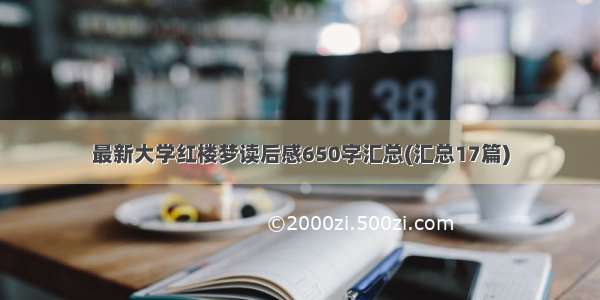 11 38

最新大学红楼梦读后感650字汇总(汇总17篇)

©2000zi.500zi.com